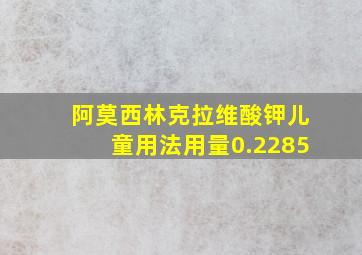 阿莫西林克拉维酸钾儿童用法用量0.2285